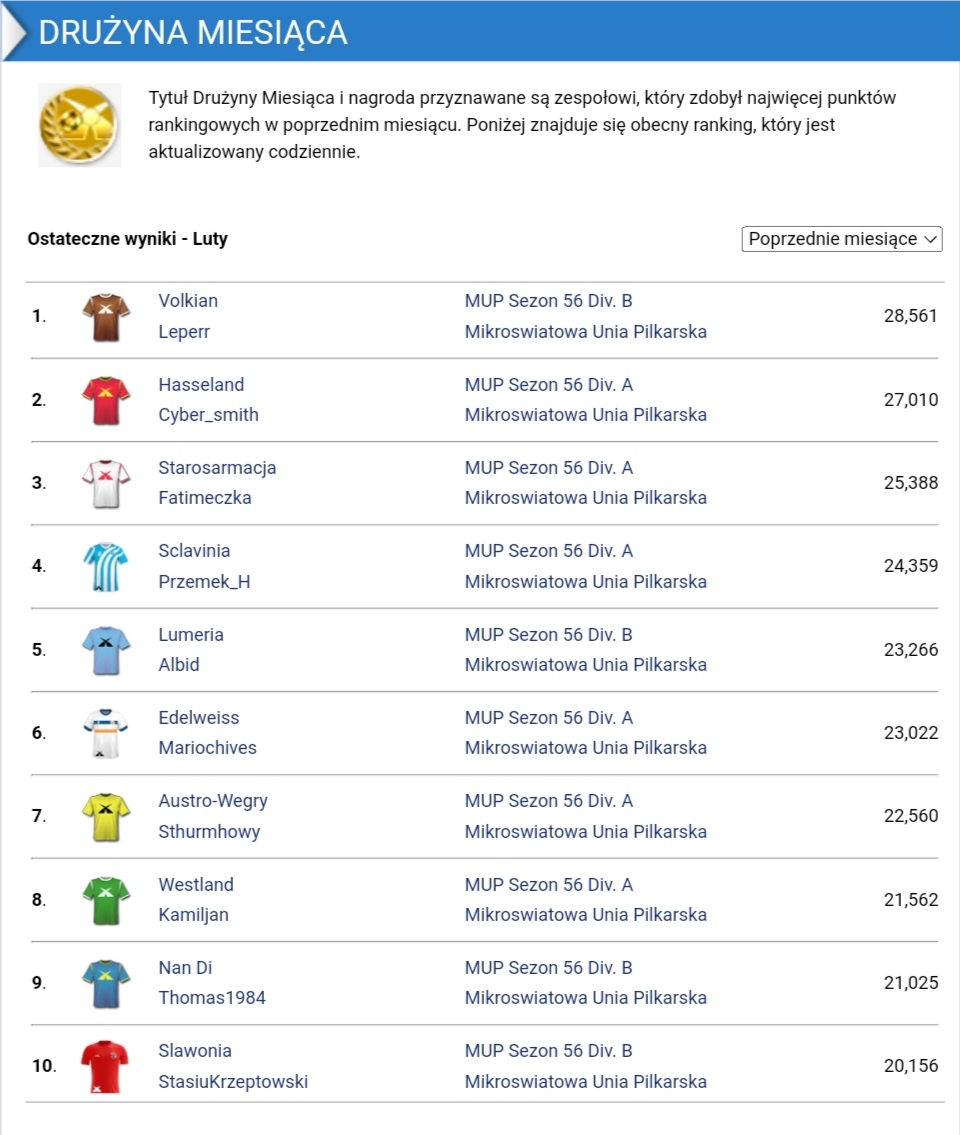 DRUŻYNA MIESIĄCA

Tytuł Drużyny Miesiąca i nagroda przyznawane są zespołowi, który zdobył najwięcej punktów rankingowych w poprzednim miesiącu. Poniżej znajduje się obecny ranking, który jest aktualizowany codziennie.

Ostateczne wyniki - Luty

Poprzednie miesiące

| | | | |
|---|---|---|---|
| 1. | Volkian Leperr | MUP Sezon 56 Div. B Mikroswiatowa Unia Pilkarska | 28,561 |
| 2. | Hasseland Cyber_smith | MUP Sezon 56 Div. A Mikroswiatowa Unia Pilkarska | 27,010 |
| 3. | Starosarmacja Fatimeczka | MUP Sezon 56 Div. A Mikroswiatowa Unia Pilkarska | 25,388 |
| 4. | Sclavinia Przemek_H | MUP Sezon 56 Div. A Mikroswiatowa Unia Pilkarska | 24,359 |
| 5. | Lumeria Albid | MUP Sezon 56 Div. B Mikroswiatowa Unia Pilkarska | 23,266 |
| 6. | Edelweiss Mariochives | MUP Sezon 56 Div. A Mikroswiatowa Unia Pilkarska | 23,022 |
| 7. | Austro-Wegry Sthurmhowy | MUP Sezon 56 Div. A Mikroswiatowa Unia Pilkarska | 22,560 |
| 8. | Westland Kamiljan | MUP Sezon 56 Div. A Mikroswiatowa Unia Pilkarska | 21,562 |
| 9. | Nan Di Thomas1984 | MUP Sezon 56 Div. B Mikroswiatowa Unia Pilkarska | 21,025 |
| 10. | Slawonia StasiuKrzeptowski | MUP Sezon 56 Div. B Mikroswiatowa Unia Pilkarska | 20,156 |